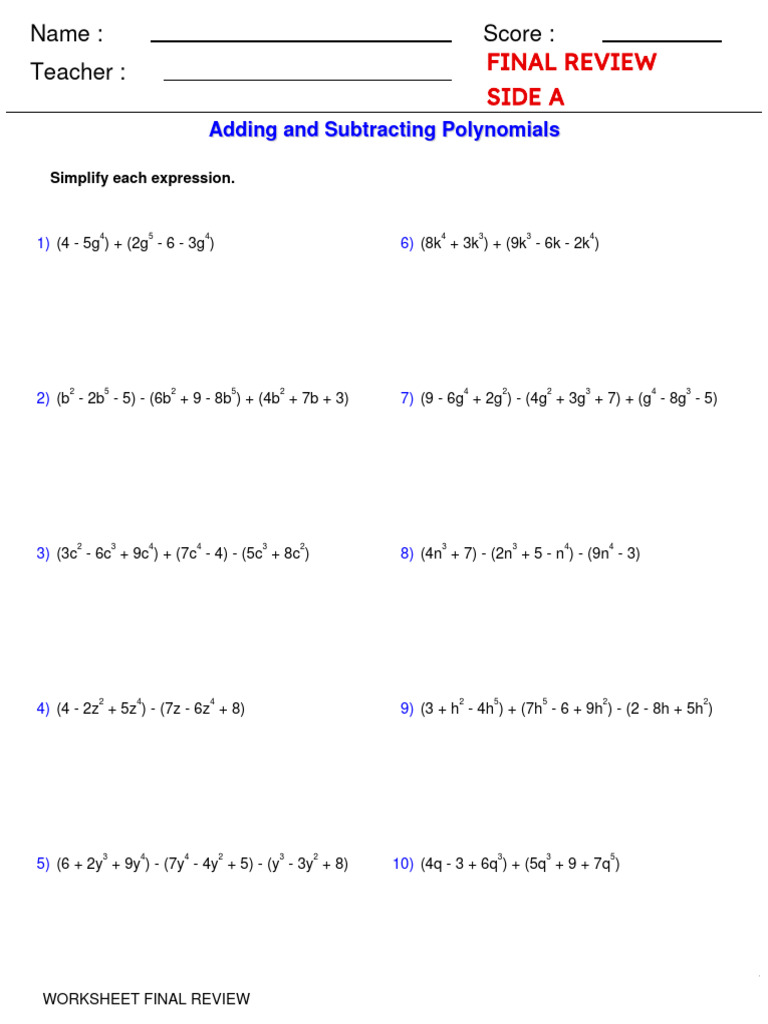 Name : ____ Score : ____

Teacher : ____

FINAL REVIEW
SIDE A

Adding and Subtracting Polynomials

Simplify each expression.

1) $(4 - 5g^4) + (2g^5 - 6 - 3g^4)$

2) $(b^2 - 2b^5 - 5) - (6b^2 + 9 - 8b^5) + (4b^2 + 7b + 3)$

3) $(3c^2 - 6c^3 + 9c^4) + (7c^4 - 4) - (5c^3 + 8c^2)$

4) $(4 - 2z^2 + 5z^4) - (7z - 6z^4 + 8)$

5) $(6 + 2y^3 + 9y^4) - (7y^4 - 4y^2 + 5) - (y^3 - 3y^2 + 8)$

6) $(8k^4 + 3k^3) + (9k^3 - 6k - 2k^4)$

7) $(9 - 6g^4 + 2g^2) - (4g^2 + 3g^3 + 7) + (g^4 - 8g^3 - 5)$

8) $(4n^3 + 7) - (2n^3 + 5 - n^4) - (9n^4 - 3)$

9) $(3 + h^2 - 4h^5) + (7h^5 - 6 + 9h^2) - (2 - 8h + 5h^2)$

10) $(4q - 3 + 6q^3) + (5q^3 + 9 + 7q^5)$

WORKSHEET FINAL REVIEW